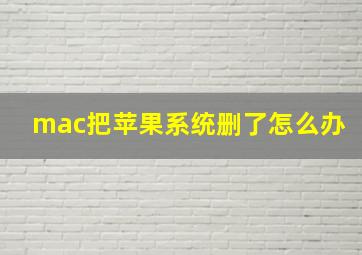 mac把苹果系统删了怎么办